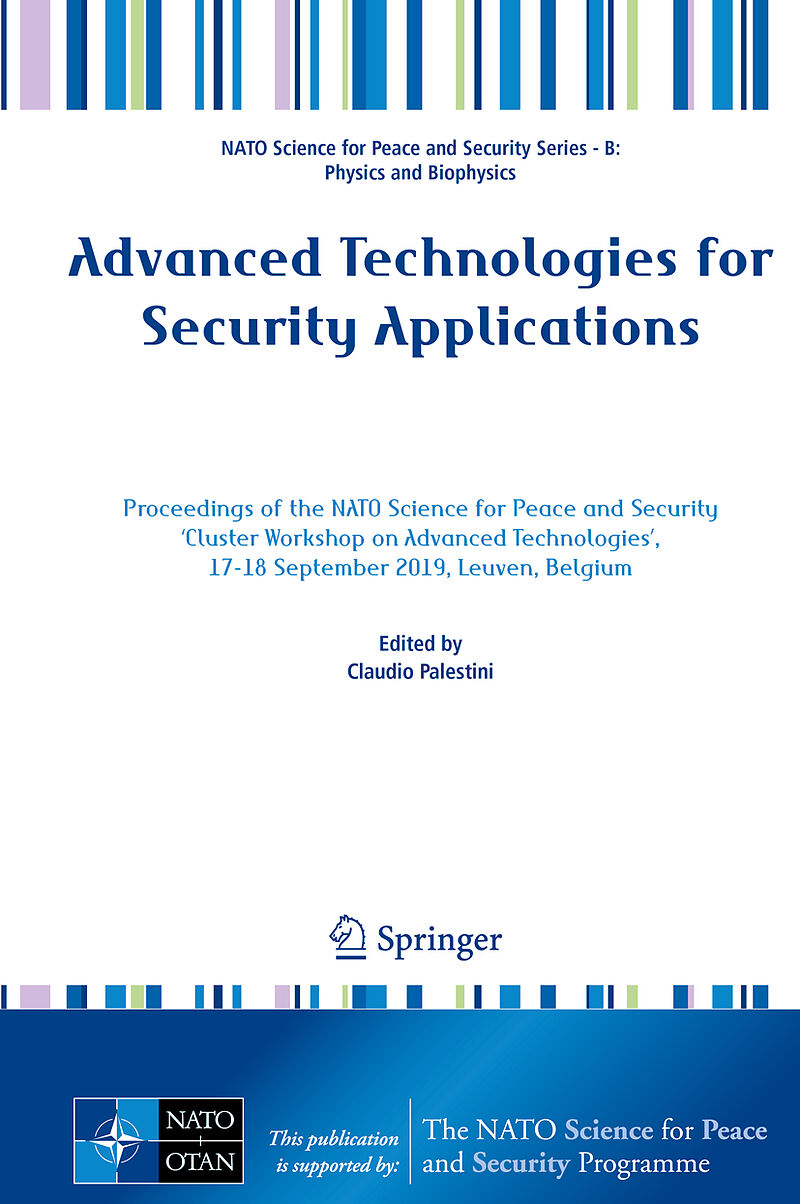 NATO Science for Peace and Security Series - B: Physics and Biophysics

Advanced Technologies for Security Applications

Proceedings of the NATO Science for Peace and Security 'Cluster Workshop on Advanced Technologies', 17-18 September 2019, Leuven, Belgium

Edited by
Claudio Palestini

Springer

NATO
OTAN

This publication is supported by:

The NATO Science for Peace and Security Programme